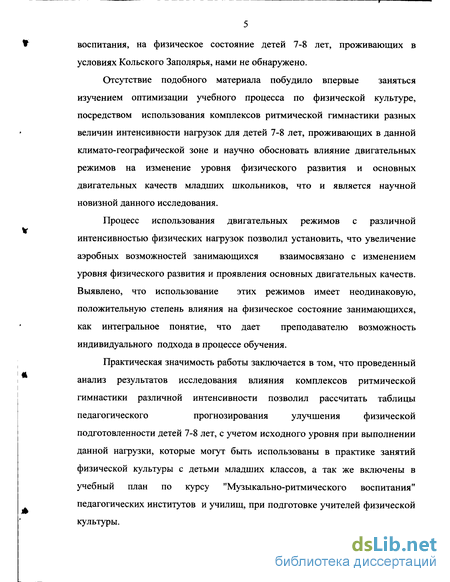 5

воспитания, на физическое состояние детей 7-8 лет, проживающих в условиях Кольского Заполярья, нами не обнаружено.

Отсутствие подобного материала побудило впервые заняться изучением оптимизации учебного процесса по физической культуре, посредством использования комплексов ритмической гимнастики разных величин интенсивности нагрузок для детей 7-8 лет, проживающих в данной климато-географической зоне и научно обосновать влияние двигательных режимов на изменение уровня физического развития и основных двигательных качеств младших школьников, что и является научной новизной данного исследования.

Процесс использования двигательных режимов с различной интенсивностью физических нагрузок позволил установить, что увеличение аэробных возможностей занимающихся взаимосвязано с изменением уровня физического развития и проявления основных двигательных качеств. Выявлено, что использование этих режимов имеет неодинаковую, положительную степень влияния на физическое состояние занимающихся, как интегральное понятие, что дает преподавателю возможность индивидуального подхода в процессе обучения.

Практическая значимость работы заключается в том, что проведенный анализ результатов исследования влияния комплексов ритмической гимнастики различной интенсивности позволил рассчитать таблицы педагогического прогнозирования улучшения физической подготовленности детей 7-8 лет, с учетом исходного уровня при выполнении данной нагрузки, которые могут быть использованы в практике занятий физической культуры с детьми младших классов, а так же включены в учебный план по курсу "Музыкально-ритмического воспитания" педагогических институтов и училищ, при подготовке учителей физической культуры.

dsLib.net
библиотека диссертаций